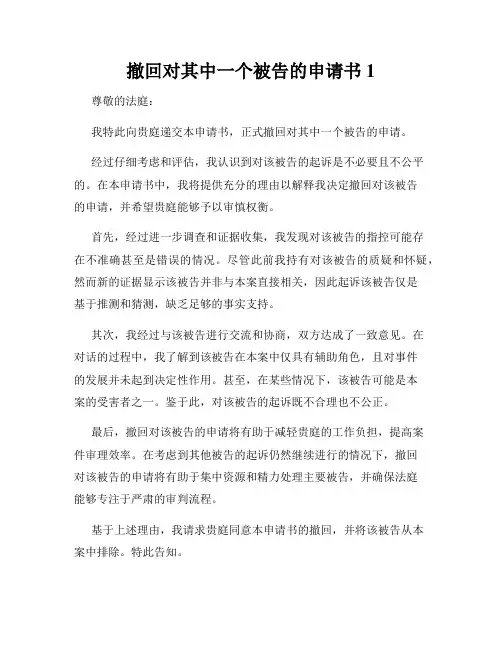 撤回对其中一个被告的申请书 1

尊敬的法庭：

我特此向贵庭递交本申请书，正式撤回对其中一个被告的申请。

经过仔细考虑和评估，我认识到对该被告的起诉是不必要且不公平的。在本申请书中，我将提供充分的理由以解释我决定撤回对该被告的申请，并希望贵庭能够予以审慎权衡。

首先，经过进一步调查和证据收集，我发现对该被告的指控可能存在不准确甚至是错误的情况。尽管此前我持有对该被告的质疑和怀疑，然而新的证据显示该被告并非与本案直接相关，因此起诉该被告仅是基于推测和猜测，缺乏足够的事实支持。

其次，我经过与该被告进行交流和协商，双方达成了一致意见。在对话的过程中，我了解到该被告在本案中仅具有辅助角色，且对事件的发展并未起到决定性作用。甚至，在某些情况下，该被告可能是本案的受害者之一。鉴于此，对该被告的起诉既不合理也不公正。

最后，撤回对该被告的申请将有助于减轻贵庭的工作负担，提高案件审理效率。在考虑到其他被告的起诉仍然继续进行的情况下，撤回对该被告的申请将有助于集中资源和精力处理主要被告，并确保法庭能够专注于严肃的审判流程。

基于上述理由，我请求贵庭同意本申请书的撤回，并将该被告从本案中排除。特此告知。